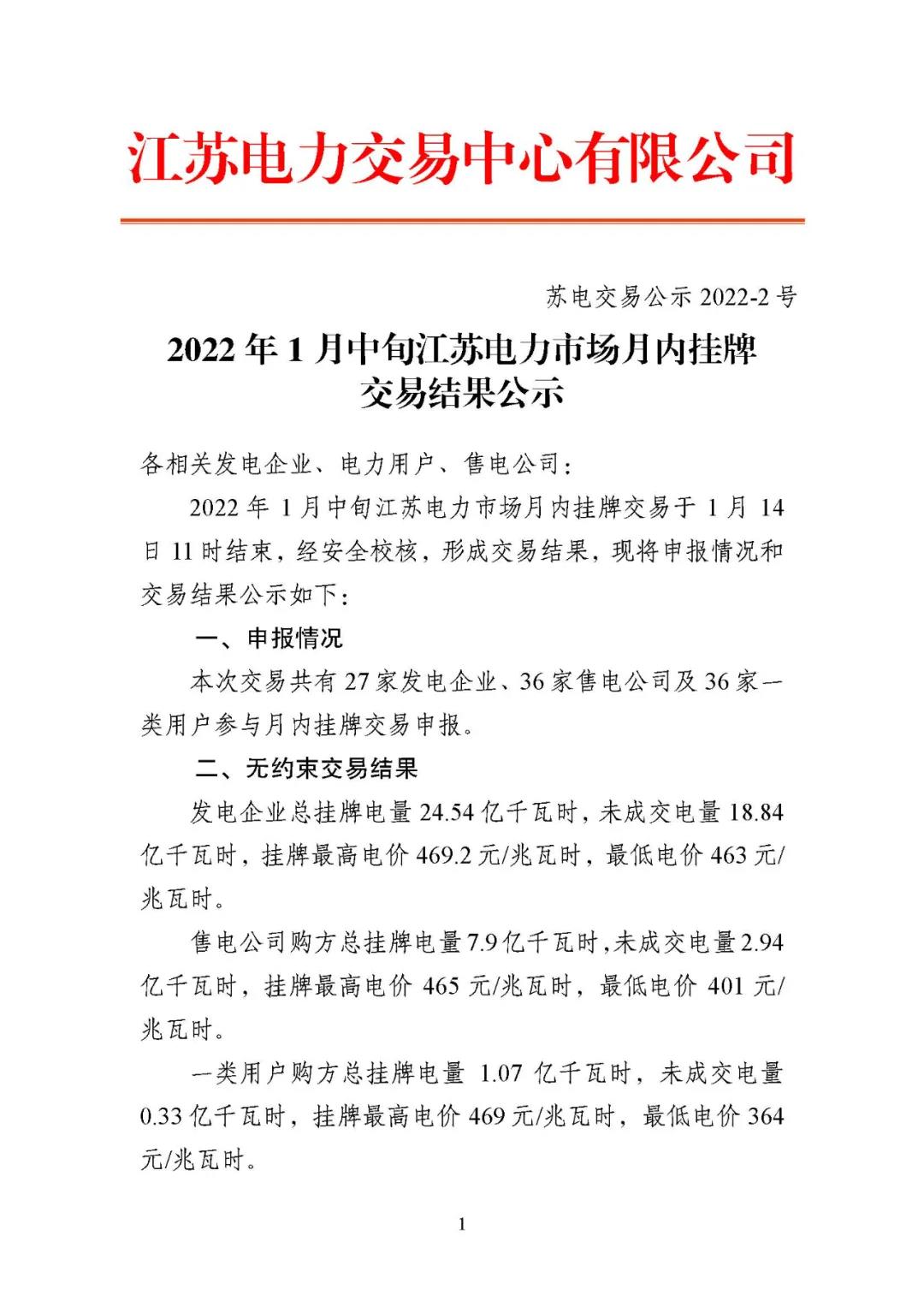 江苏电力交易中心有限公司

苏电交易公示 2022-2 号

2022 年 1 月中旬江苏电力市场月内挂牌交易结果公示

各相关发电企业、电力用户、售电公司：

2022 年 1 月中旬江苏电力市场月内挂牌交易于 1 月 14 日 11 时结束，经安全校核，形成交易结果，现将申报情况和交易结果公示如下：

一、申报情况

本次交易共有 27 家发电企业、36 家售电公司及 36 家一类用户参与月内挂牌交易申报。

二、无约束交易结果

发电企业总挂牌电量 24.54 亿千瓦时，未成交电量 18.84 亿千瓦时，挂牌最高电价 469.2 元/兆瓦时，最低电价 463 元/兆瓦时。

售电公司购方总挂牌电量 7.9 亿千瓦时，未成交电量 2.94 亿千瓦时，挂牌最高电价 465 元/兆瓦时，最低电价 401 元/兆瓦时。

一类用户购方总挂牌电量 1.07 亿千瓦时，未成交电量 0.33 亿千瓦时，挂牌最高电价 469 元/兆瓦时，最低电价 364 元/兆瓦时。

1